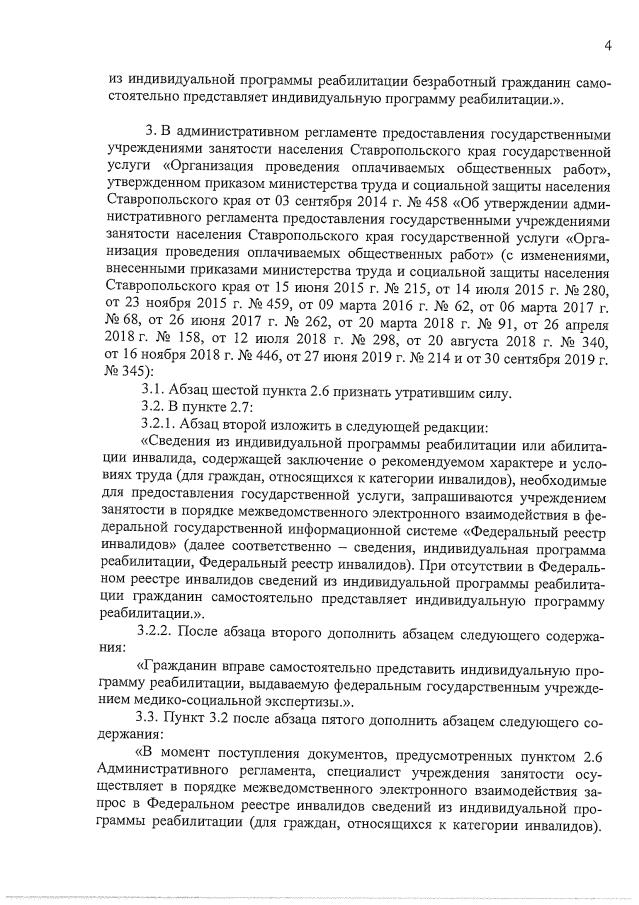 4

из индивидуальной программы реабилитации безработный гражданин самостоятельно представляет индивидуальную программу реабилитации.».

3. В административном регламенте предоставления государственными учреждениями занятости населения Ставропольского края государственной услуги «Организация проведения оплачиваемых общественных работ», утвержденном приказом министерства труда и социальной защиты населения Ставропольского края от 03 сентября 2014 г. № 458 «Об утверждении административного регламента предоставления государственными учреждениями занятости населения Ставропольского края государственной услуги «Организация проведения оплачиваемых общественных работ» (с изменениями, внесенными приказами министерства труда и социальной защиты населения Ставропольского края от 15 июня 2015 г. № 215, от 14 июля 2015 г. № 280, от 23 ноября 2015 г. № 459, от 09 марта 2016 г. № 62, от 06 марта 2017 г. № 68, от 26 июня 2017 г. № 262, от 20 марта 2018 г. № 91, от 26 апреля 2018 г. № 158, от 12 июля 2018 г. № 298, от 20 августа 2018 г. № 340, от 16 ноября 2018 г. № 446, от 27 июня 2019 г. № 214 и от 30 сентября 2019 г. № 345):

3.1. Абзац шестой пункта 2.6 признать утратившим силу.

3.2. В пункте 2.7:

3.2.1. Абзац второй изложить в следующей редакции:

«Сведения из индивидуальной программы реабилитации или абилитации инвалида, содержащей заключение о рекомендуемом характере и условиях труда (для граждан, относящихся к категории инвалидов), необходимые для предоставления государственной услуги, запрашиваются учреждением занятости в порядке межведомственного электронного взаимодействия в федеральной государственной информационной системе «Федеральный реестр инвалидов» (далее соответственно – сведения, индивидуальная программа реабилитации, Федеральный реестр инвалидов). При отсутствии в Федеральном реестре инвалидов сведений из индивидуальной программы реабилитации гражданин самостоятельно представляет индивидуальную программу реабилитации.».

3.2.2. После абзаца второго дополнить абзацем следующего содержания:

«Гражданин вправе самостоятельно представить индивидуальную программу реабилитации, выдаваемую федеральным государственным учреждением медико-социальной экспертизы.».

3.3. Пункт 3.2 после абзаца пятого дополнить абзацем следующего содержания:

«В момент поступления документов, предусмотренных пунктом 2.6 Административного регламента, специалист учреждения занятости осуществляет в порядке межведомственного электронного взаимодействия запрос в Федеральном реестре инвалидов сведений из индивидуальной программы реабилитации (для граждан, относящихся к категории инвалидов).